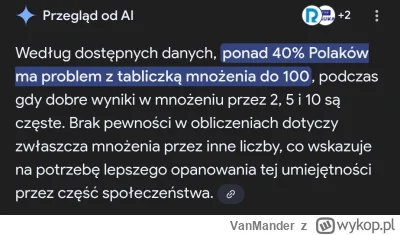 Przegląd od AI

+2

Według dostępnych danych, ponad 40% Polaków ma problem z tabliczką mnożenia do 100, podczas gdy dobre wyniki w mnożeniu przez 2, 5 i 10 są częste. Brak pewności w obliczeniach dotyczy zwłaszcza mnożenia przez inne liczby, co wskazuje na potrzebę lepszego opanowania tej umiejętności przez część społeczeństwa.

VanMander z wykop.pl